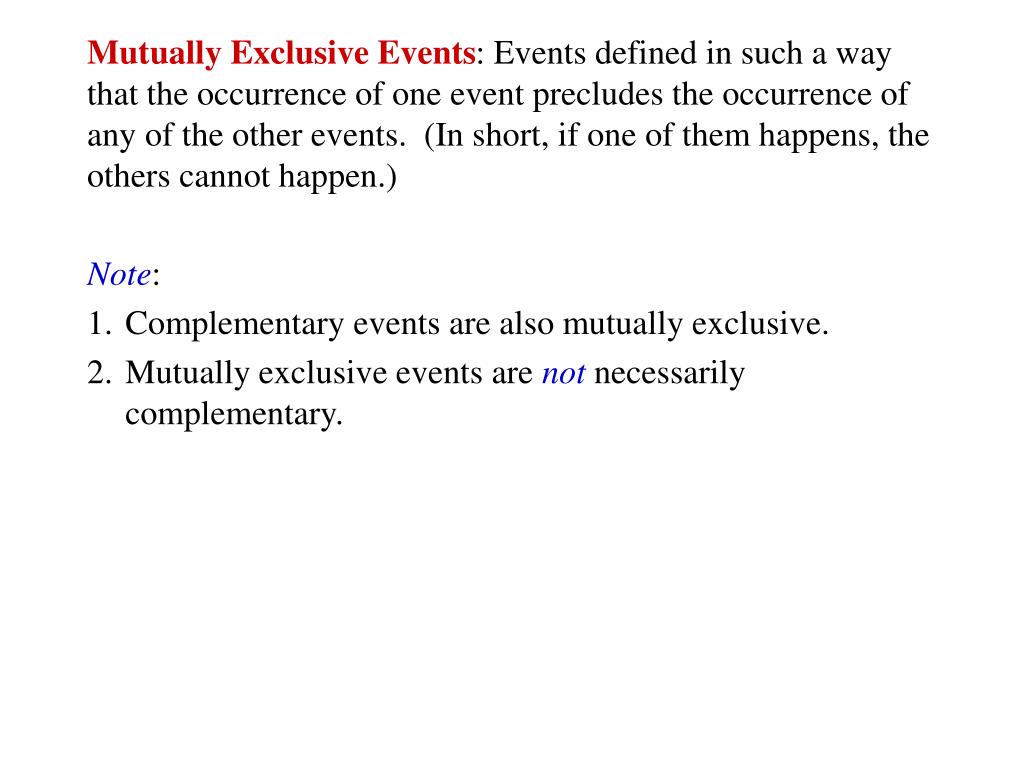 Mutually Exclusive Events: Events defined in such a way that the occurrence of one event precludes the occurrence of any of the other events. (In short, if one of them happens, the others cannot happen.)

Note:
1. Complementary events are also mutually exclusive.
2. Mutually exclusive events are not necessarily complementary.